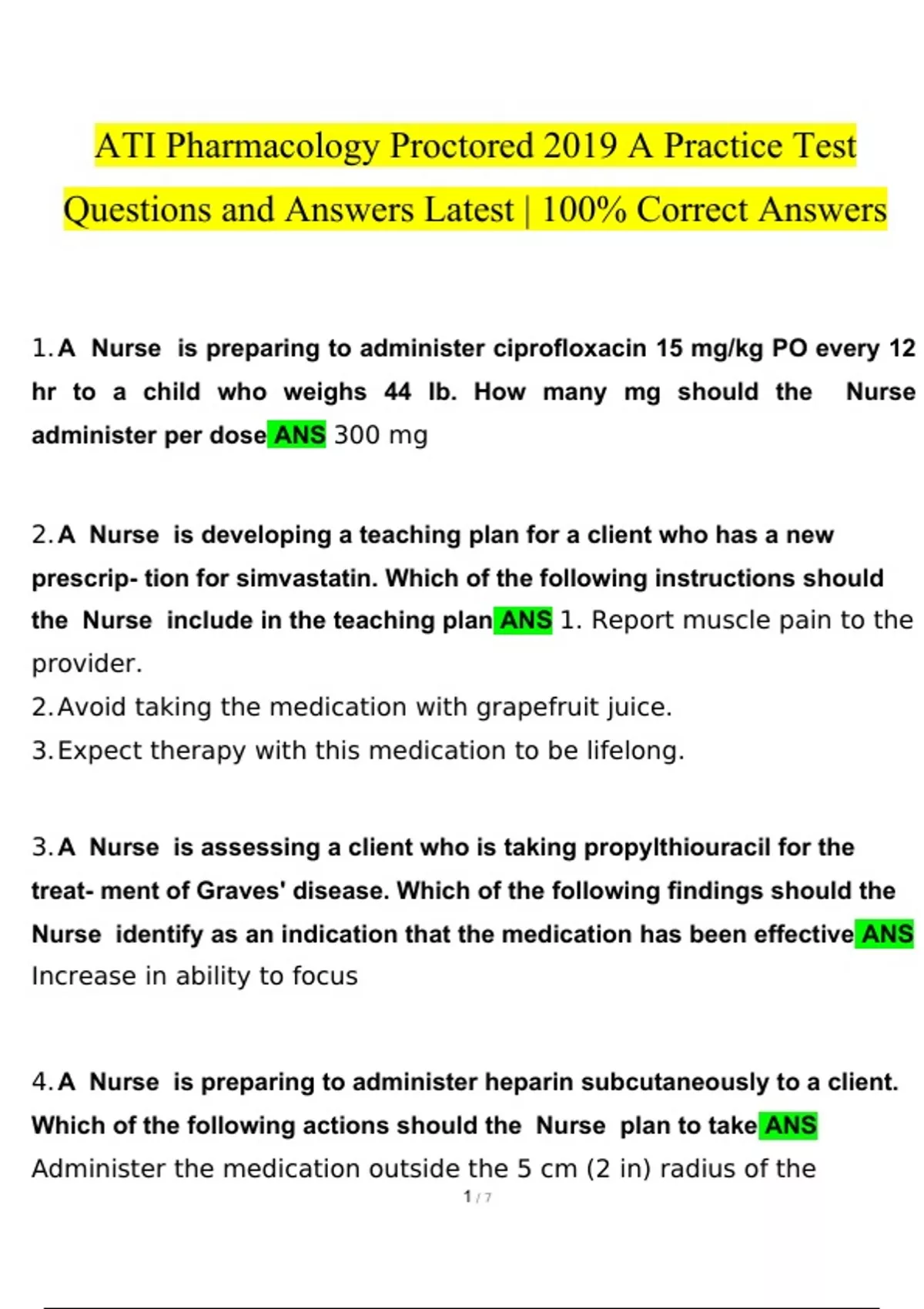 ATI Pharmacology Proctored 2019 A Practice Test Questions and Answers Latest | 100% Correct Answers

1. A Nurse is preparing to administer ciprofloxacin 15 mg/kg PO every 12 hr to a child who weighs 44 lb. How many mg should the Nurse administer per dose ANS 300 mg

2. A Nurse is developing a teaching plan for a client who has a new prescrip- tion for simvastatin. Which of the following instructions should the Nurse include in the teaching plan ANS 1. Report muscle pain to the provider.
2. Avoid taking the medication with grapefruit juice.
3. Expect therapy with this medication to be lifelong.

3. A Nurse is assessing a client who is taking propylthiouracil for the treat- ment of Graves' disease. Which of the following findings should the Nurse identify as an indication that the medication has been effective ANS Increase in ability to focus

4. A Nurse is preparing to administer heparin subcutaneously to a client. Which of the following actions should the Nurse plan to take ANS Administer the medication outside the 5 cm (2 in) radius of the

1 / 7